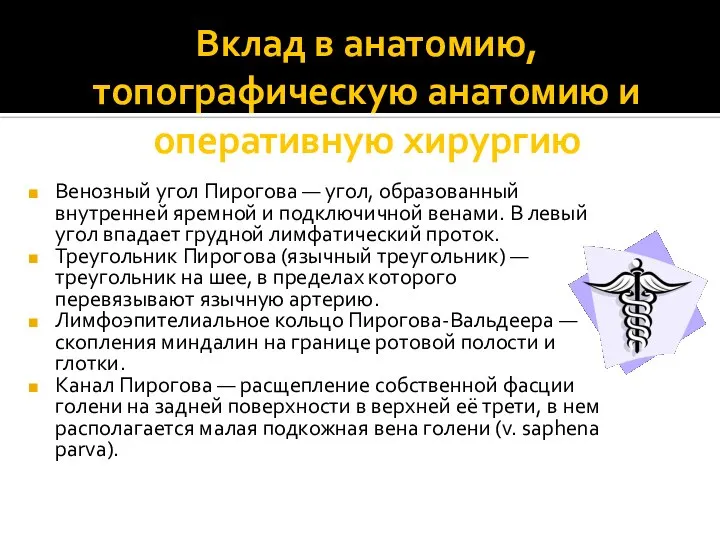 Вклад в анатомию, топографическую анатомию и оперативную хирургию

Венозный угол Пирогова — угол, образованный внутренней яремной и подключичной венами. В левый угол впадает грудной лимфатический проток.

Треугольник Пирогова (язычный треугольник) — треугольник на шее, в пределах которого перевязывают язычную артерию.

Лимфоэпителиальное кольцо Пирогова-Вальдеера — скопления миндалин на границе ротовой полости и глотки.

Канал Пирогова — расщепление собственной фасции голени на задней поверхности в верхней её трети, в нем располагается малая подкожная вена голени (v. saphena parva).